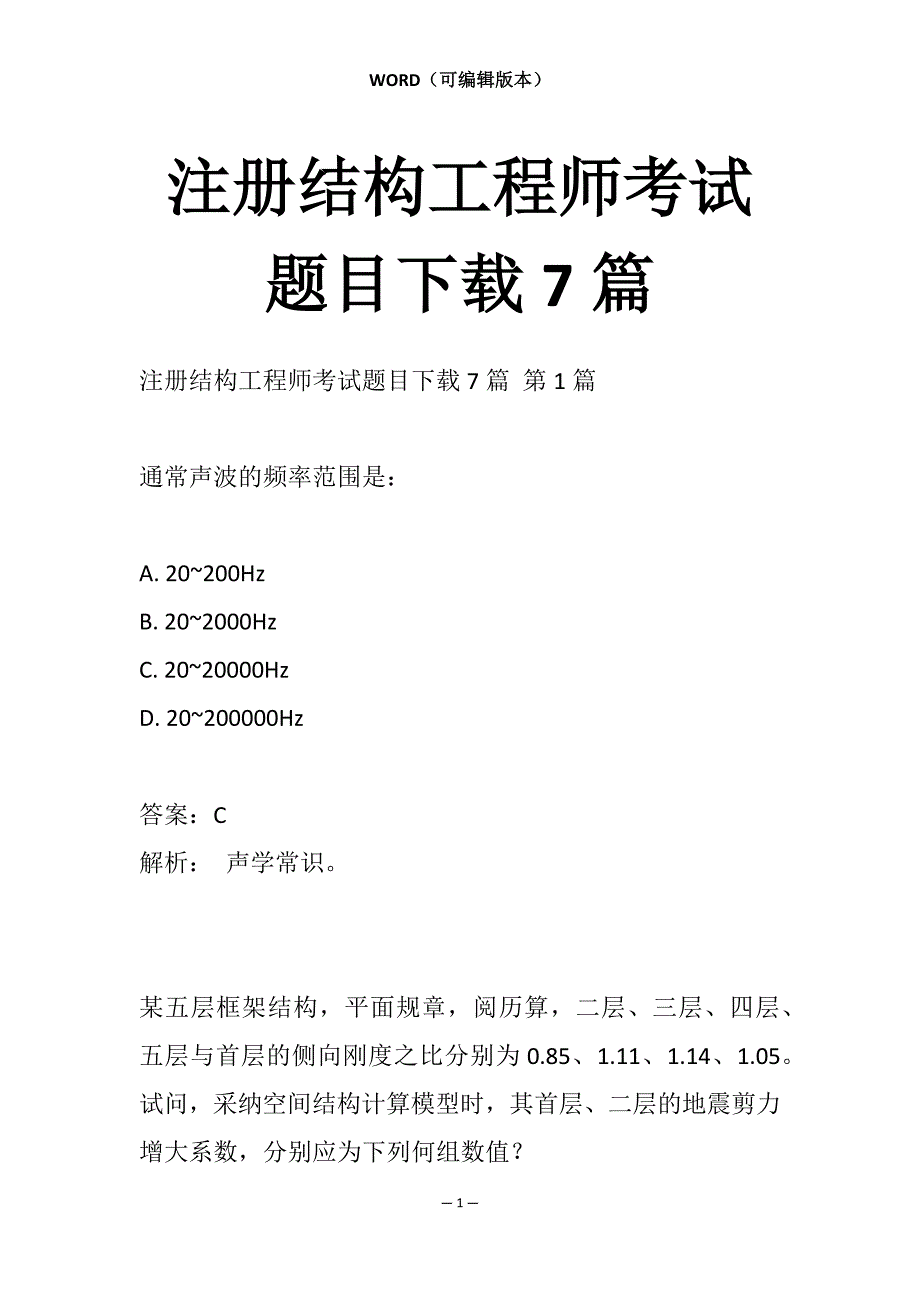 WORD（可编辑版本）

注册结构工程师考试题目下载 7 篇

注册结构工程师考试题目下载 7 篇 第 1 篇

通常声波的频率范围是：

A. 20~200Hz
B. 20~2000Hz
C. 20~20000Hz
D. 20~200000Hz

答案：C
解析： 声学常识。

某五层框架结构，平面规章，阅历算，二层、三层、四层、五层与首层的侧向刚度之比分别为 0.85、1.11、1.14、1.05。试问，采纳空间结构计算模型时，其首层、二层的地震剪力增大系数，分别应为下列何组数值？

– 1 –